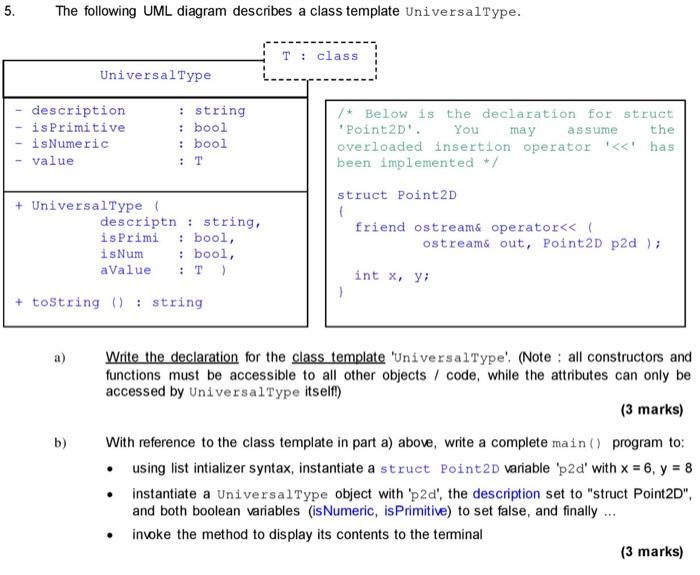 5. The following UML diagram describes a class template UniversalType.

T : class

UniversalType

- description : string
- isPrimitive : bool
- isNumeric : bool
- value : T

+ UniversalType (
descriptn : string,
isPrimi : bool,
isNum : bool,
aValue : T )

+ toString () : string

/* Below is the declaration for struct 'Point2D'. You may assume the overloaded insertion operator '<<' has been implemented */

struct Point2D
{
friend ostream& operator<< (
ostream& out, Point2D p2d );

int x, y;
}

a) Write the declaration for the class template 'UniversalType'. (Note : all constructors and functions must be accessible to all other objects / code, while the attributes can only be accessed by UniversalType itself!)

(3 marks)

b) With reference to the class template in part a) above, write a complete main() program to:

• using list intializer syntax, instantiate a struct Point2D variable 'p2d' with x = 6, y = 8

• instantiate a UniversalType object with 'p2d', the description set to "struct Point2D", and both boolean variables (isNumeric, isPrimitive) to set false, and finally ...

• invoke the method to display its contents to the terminal

(3 marks)